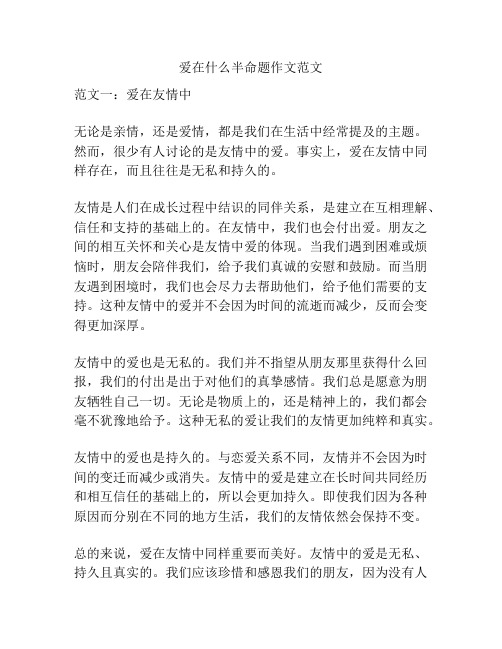 爱在什么半命题作文范文

范文一：爱在友情中

无论是亲情，还是爱情，都是我们在生活中经常提及的主题。然而，很少有人讨论的是友情中的爱。事实上，爱在友情中同样存在，而且往往是无私和持久的。

友情是人们在成长过程中结识的同伴关系，是建立在互相理解、信任和支持的基础上的。在友情中，我们也会付出爱。朋友之间的相互关怀和关心是友情中爱的体现。当我们遇到困难或烦恼时，朋友会陪伴我们，给予我们真诚的安慰和鼓励。而当朋友遇到困境时，我们也会尽力去帮助他们，给予他们需要的支持。这种友情中的爱并不会因为时间的流逝而减少，反而会变得更加深厚。

友情中的爱也是无私的。我们并不指望从朋友那里获得什么回报，我们的付出是出于对他们的真挚感情。我们总是愿意为朋友牺牲自己一切。无论是物质上的，还是精神上的，我们都会毫不犹豫地给予。这种无私的爱让我们的友情更加纯粹和真实。

友情中的爱也是持久的。与恋爱关系不同，友情并不会因为时间的变迁而减少或消失。友情中的爱是建立在长时间共同经历和相互信任的基础上的，所以会更加持久。即使我们因为各种原因而分别在不同的地方生活，我们的友情依然会保持不变。

总的来说，爱在友情中同样重要而美好。友情中的爱是无私、持久且真实的。我们应该珍惜和感恩我们的朋友，因为没有人